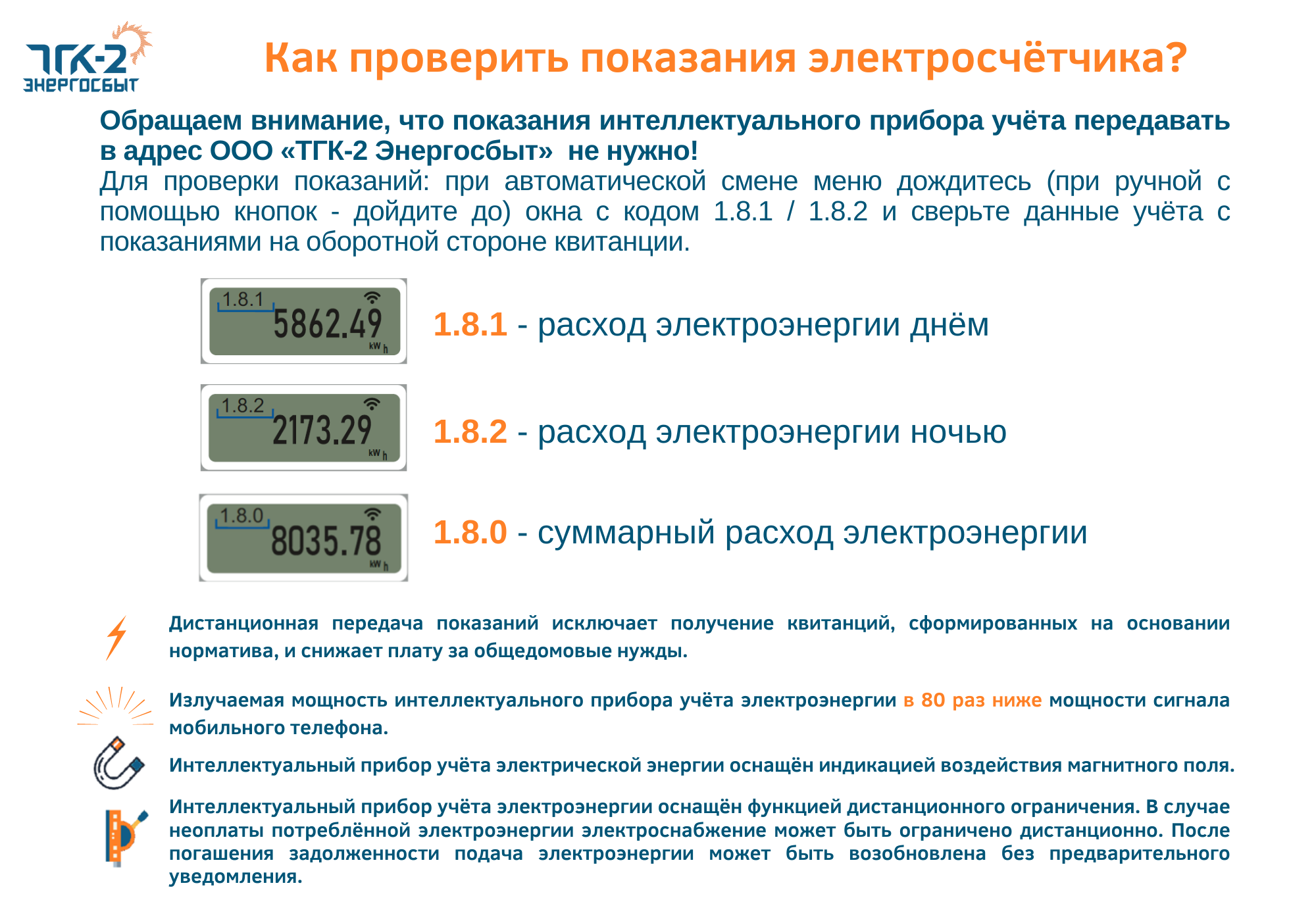 ТГК-2
ЭНЕРГОСБЫТ

Как проверить показания электросчётчика?

Обращаем внимание, что показания интеллектуального прибора учёта передавать в адрес ООО «ТГК-2 Энергосбыт» не нужно!

Для проверки показаний: при автоматической смене меню дождитесь (при ручной с помощью кнопок - дойдите до) окна с кодом 1.8.1 / 1.8.2 и сверьте данные учёта с показаниями на оборотной стороне квитанции.

1.8.1
5862.49
kW h

1.8.1 - расход электроэнергии днём

1.8.2
2173.29
kW h

1.8.2 - расход электроэнергии ночью

1.8.0
8035.78
kW h

1.8.0 - суммарный расход электроэнергии

Дистанционная передача показаний исключает получение квитанций, сформированных на основании норматива, и снижает плату за общедомовые нужды.

Излучаемая мощность интеллектуального прибора учёта электроэнергии в 80 раз ниже мощности сигнала мобильного телефона.

Интеллектуальный прибор учёта электрической энергии оснащён индикацией воздействия магнитного поля.

Интеллектуальный прибор учёта электроэнергии оснащён функцией дистанционного ограничения. В случае неоплаты потреблённой электроэнергии электроснабжение может быть ограничено дистанционно. После погашения задолженности подача электроэнергии может быть возобновлена без предварительного уведомления.